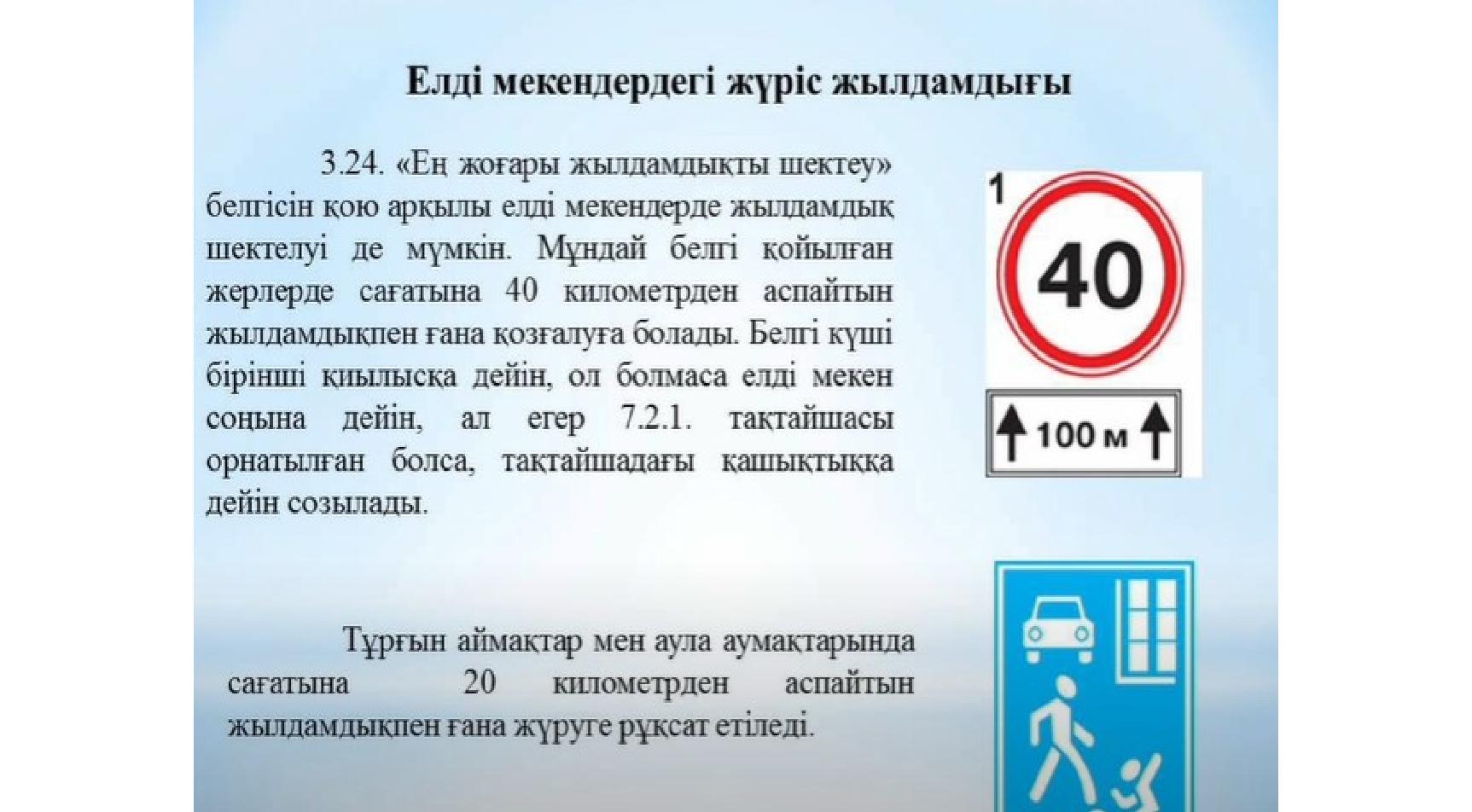 Елді мекендердегі жүріс жылдамдығы

3.24. «Ең жоғары жылдамдықты шектеу» белгісін қою арқылы елді мекендерде жылдамдық шектелуі де мүмкін. Мұндай белгі қойылған жерлерде сағатына 40 километрден аспайтын жылдамдықпен ғана қозғалуға болады. Белгі күші бірінші қиылысқа дейін, ол болмаса елді мекен соңына дейін, ал егер 7.2.1. тақтайшасы орнатылған болса, тақтайшадағы қашықтыққа дейін созылады.

1

40

100 м

Тұрғын аймақтар мен аула аумақтарында сағатына 20 километрден аспайтын жылдамдықпен ғана жүруге рұқсат етіледі.